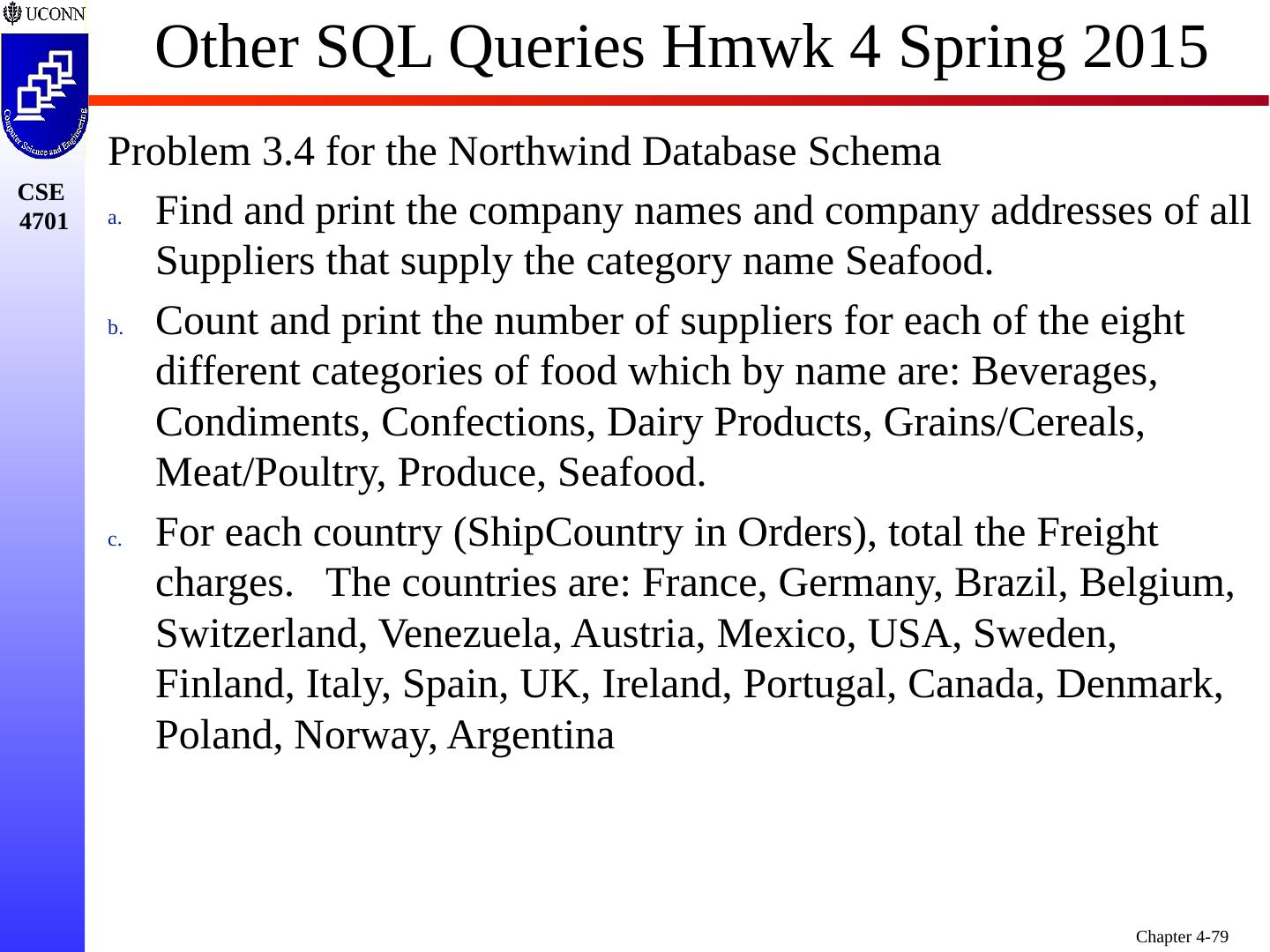 UCONN

Computer Science and Engineering

CSE 4701

Other SQL Queries Hmwk 4 Spring 2015

Problem 3.4 for the Northwind Database Schema

a. Find and print the company names and company addresses of all Suppliers that supply the category name Seafood.

b. Count and print the number of suppliers for each of the eight different categories of food which by name are: Beverages, Condiments, Confections, Dairy Products, Grains/Cereals, Meat/Poultry, Produce, Seafood.

c. For each country (ShipCountry in Orders), total the Freight charges. The countries are: France, Germany, Brazil, Belgium, Switzerland, Venezuela, Austria, Mexico, USA, Sweden, Finland, Italy, Spain, UK, Ireland, Portugal, Canada, Denmark, Poland, Norway, Argentina

Chapter 4-79